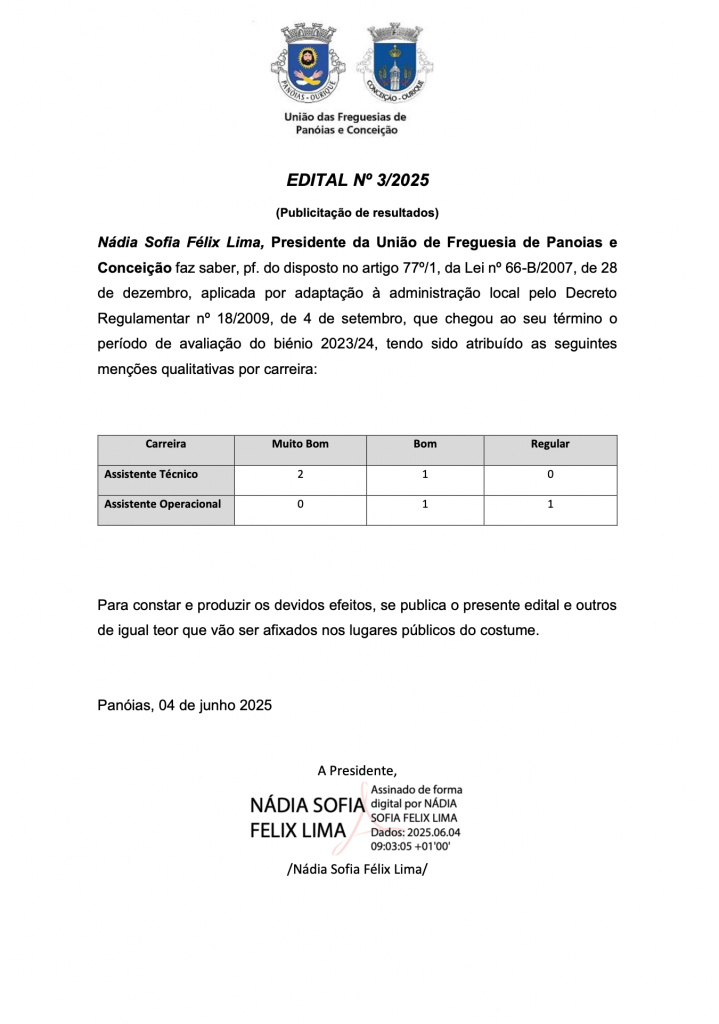 PANÓIAS - OURIQUE

CONCEIÇÃO - OURIQUE

União das Freguesias de Panóias e Conceição

EDITAL Nº 3/2025

(Publicitação de resultados)

Nádia Sofia Félix Lima, Presidente da União de Freguesia de Panoias e Conceição faz saber, pf. do disposto no artigo 77º/1, da Lei nº 66-B/2007, de 28 de dezembro, aplicada por adaptação à administração local pelo Decreto Regulamentar nº 18/2009, de 4 de setembro, que chegou ao seu término o período de avaliação do biénio 2023/24, tendo sido atribuído as seguintes menções qualitativas por carreira:

| Carreira | Muito Bom | Bom | Regular |
|---|---|---|---|
| Assistente Técnico | 2 | 1 | 0 |
| Assistente Operacional | 0 | 1 | 1 |

Para constar e produzir os devidos efeitos, se publica o presente edital e outros de igual teor que vão ser afixados nos lugares públicos do costume.

Panóias, 04 de junho 2025

A Presidente,

NÁDIA SOFIA FELIX LIMA

Assinado de forma digital por NÁDIA SOFIA FELIX LIMA
Dados: 2025.06.04 09:03:05 +01'00'

/Nádia Sofia Félix Lima/